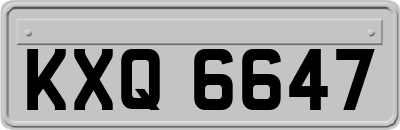 KXQ 6647